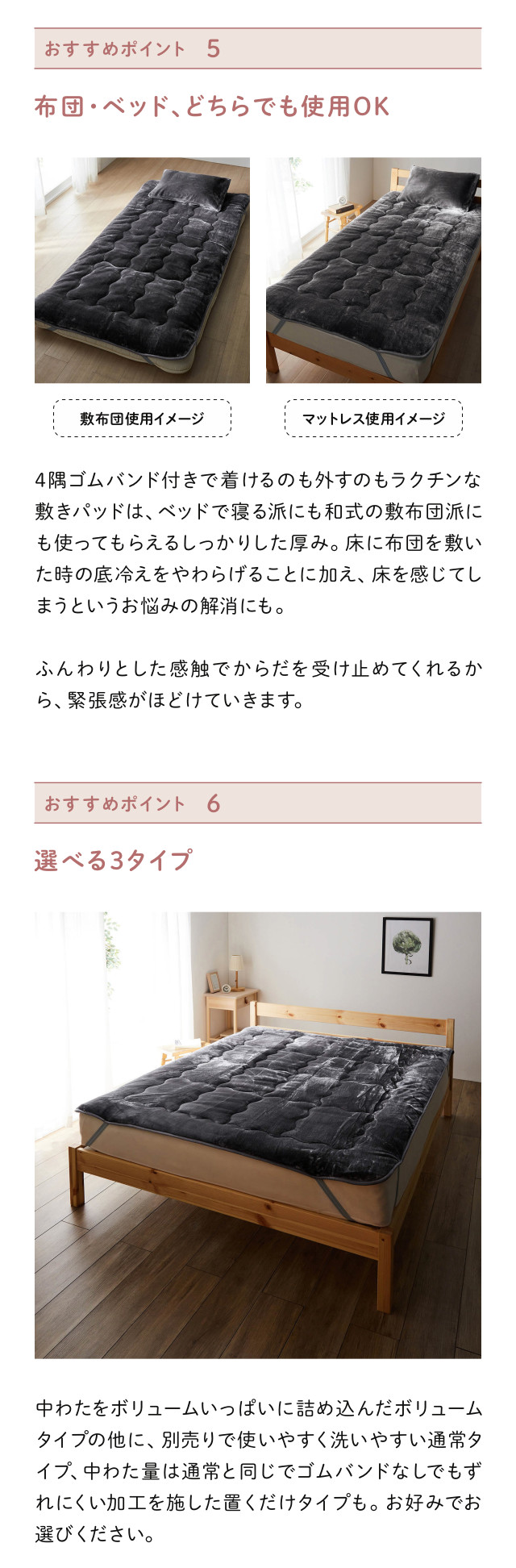 おすすめポイント　5

布団・ベッド、どちらでも使用OK

敷布団使用イメージ

マットレス使用イメージ

4隅ゴムバンド付きで着けるのも外すのもラクチンな敷きパッドは、ベッドで寝る派にも和式の敷布団派にも使ってもらえるしっかりした厚み。床に布団を敷いた時の底冷えをやわらげることに加え、床を感じてしまうというお悩みの解消にも。

ふんわりとした感触でからだを受け止めてくれるから、緊張感がほどけていきます。

おすすめポイント　6

選べる3タイプ

中わたをボリュームいっぱいに詰め込んだボリュームタイプの他に、別売りで使いやすく洗いやすい通常タイプ、中わた量は通常と同じでゴムバンドなしでもずれにくい加工を施した置くだけタイプも。お好みでお選びください。